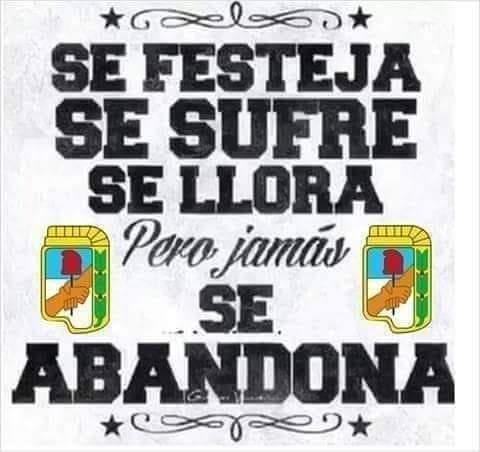 SE FESTEJA
SE SUFRE
SE LLORA
Pero jamás
SE
ABANDONA